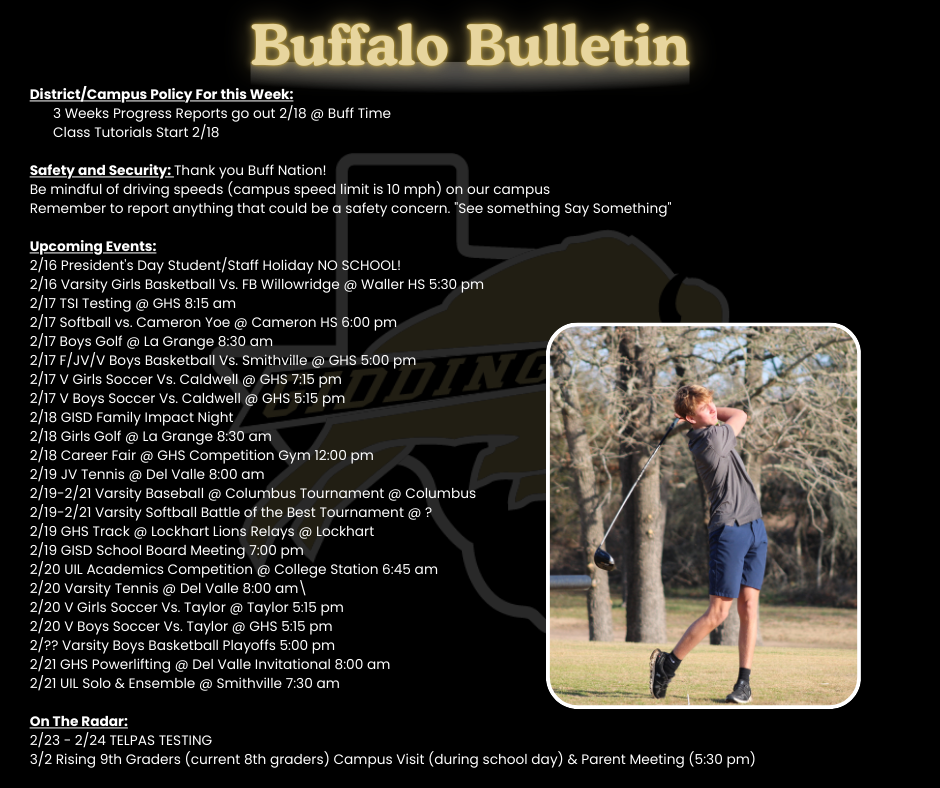 Buffalo Bulletin

District/Campus Policy For this Week:
3 Weeks Progress Reports go out 2/18 @ Buff Time
Class Tutorials Start 2/18

Safety and Security: Thank you Buff Nation!
Be mindful of driving speeds (campus speed limit is 10 mph) on our campus
Remember to report anything that could be a safety concern. "See something Say Something"

Upcoming Events:
2/16 President's Day Student/Staff Holiday NO SCHOOL!
2/16 Varsity Girls Basketball Vs. FB Willowridge @ Waller HS 5:30 pm
2/17 TSI Testing @ GHS 8:15 am
2/17 Softball vs. Cameron Yoe @ Cameron HS 6:00 pm
2/17 Boys Golf @ La Grange 8:30 am
2/17 F/JV/V Boys Basketball Vs. Smithville @ GHS 5:00 pm
2/17 V Girls Soccer Vs. Caldwell @ GHS 7:15 pm
2/17 V Boys Soccer Vs. Caldwell @ GHS 5:15 pm
2/18 GISD Family Impact Night
2/18 Girls Golf @ La Grange 8:30 am
2/18 Career Fair @ GHS Competition Gym 12:00 pm
2/19 JV Tennis @ Del Valle 8:00 am
2/19-2/21 Varsity Baseball @ Columbus Tournament @ Columbus
2/19-2/21 Varsity Softball Battle of the Best Tournament @ ?
2/19 GHS Track @ Lockhart Lions Relays @ Lockhart
2/19 GISD School Board Meeting 7:00 pm
2/20 UIL Academics Competition @ College Station 6:45 am
2/20 Varsity Tennis @ Del Valle 8:00 am\
2/20 V Girls Soccer Vs. Taylor @ Taylor 5:15 pm
2/20 V Boys Soccer Vs. Taylor @ GHS 5:15 pm
2/?? Varsity Boys Basketball Playoffs 5:00 pm
2/21 GHS Powerlifting @ Del Valle Invitational 8:00 am
2/21 UIL Solo & Ensemble @ Smithville 7:30 am

On The Radar:
2/23 - 2/24 TELPAS TESTING
3/2 Rising 9th Graders (current 8th graders) Campus Visit (during school day) & Parent Meeting (5:30 pm)